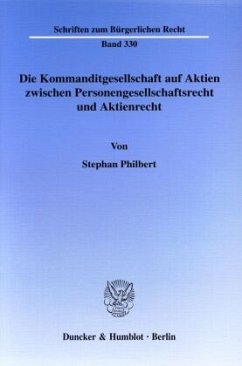 Schriften zum Bürgerlichen Recht

Band 330

Die Kommanditgesellschaft auf Aktien zwischen Personengesellschaftsrecht und Aktienrecht

Von

Stephan Philbert

Duncker & Humblot · Berlin